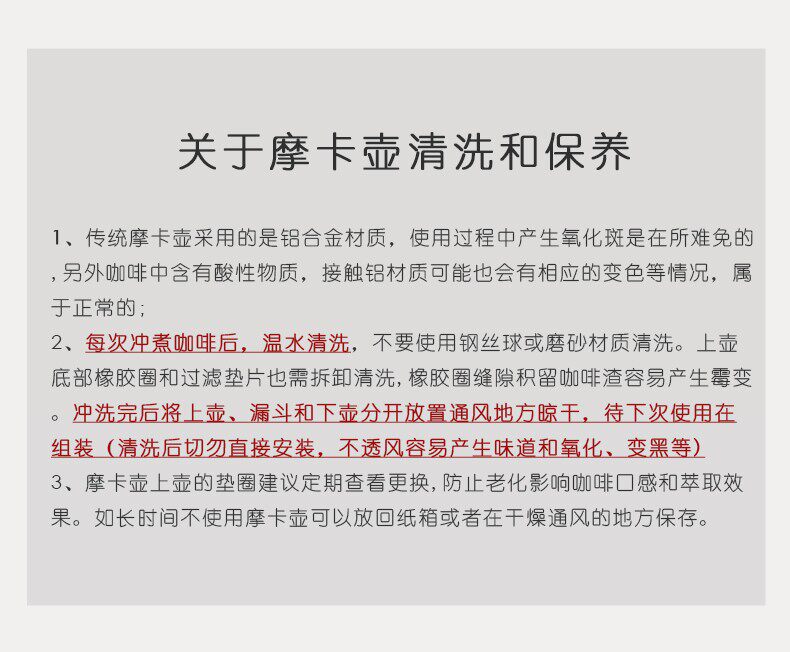 关于摩卡壶清洗和保养

1、传统摩卡壶采用的是铝合金材质，使用过程中产生氧化斑是在所难免的，另外咖啡中含有酸性物质，接触铝材质可能也会有相应的变色等情况，属于正常的；
2、每次冲煮咖啡后，温水清洗，不要使用钢丝球或磨砂材质清洗。上壶底部橡胶圈和过滤垫片也需拆卸清洗，橡胶圈缝隙积留咖啡渣容易产生霉变。冲洗完后将上壶、漏斗和下壶分开放置通风地方晾干，待下次使用在组装（清洗后切勿直接安装，不透风容易产生味道和氧化、变黑等）
3、摩卡壶上壶的垫圈建议定期查看更换，防止老化影响咖啡口感和萃取效果。如长时间不使用摩卡壶可以放回纸箱或者在干燥通风的地方保存。